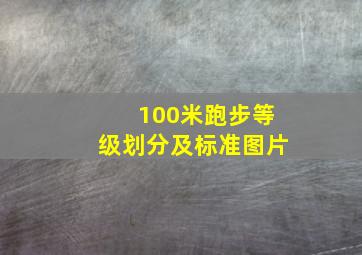 100米跑步等级划分及标准图片